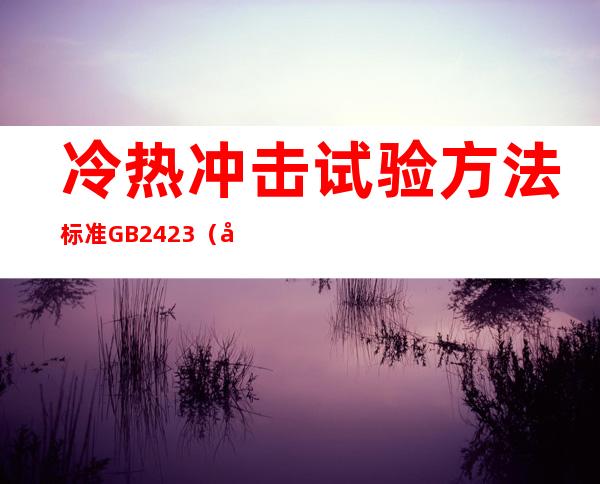 冷热冲击试验方法标准GB2423（å